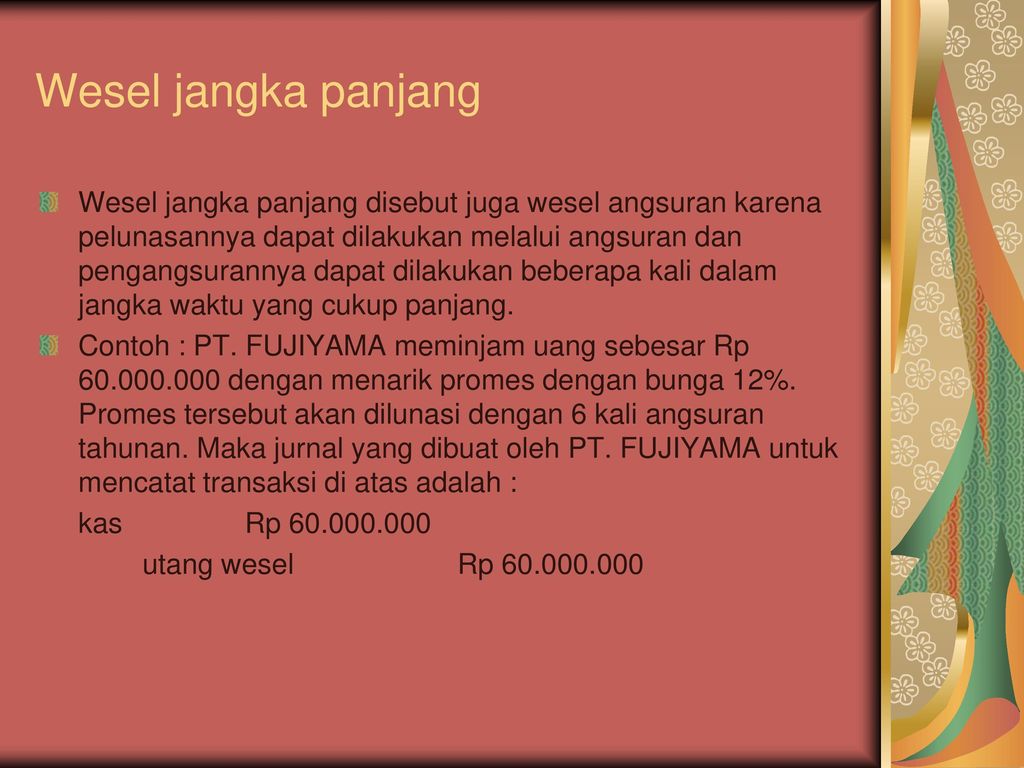 Wesel jangka panjang

Wesel jangka panjang disebut juga wesel angsuran karena pelunasannya dapat dilakukan melalui angsuran dan pengangsurannya dapat dilakukan beberapa kali dalam jangka waktu yang cukup panjang.

Contoh : PT. FUJIYAMA meminjam uang sebesar Rp 60.000.000 dengan menarik promes dengan bunga 12%. Promes tersebut akan dilunasi dengan 6 kali angsuran tahunan. Maka jurnal yang dibuat oleh PT. FUJIYAMA untuk mencatat transaksi di atas adalah :

kas Rp 60.000.000

utang wesel Rp 60.000.000